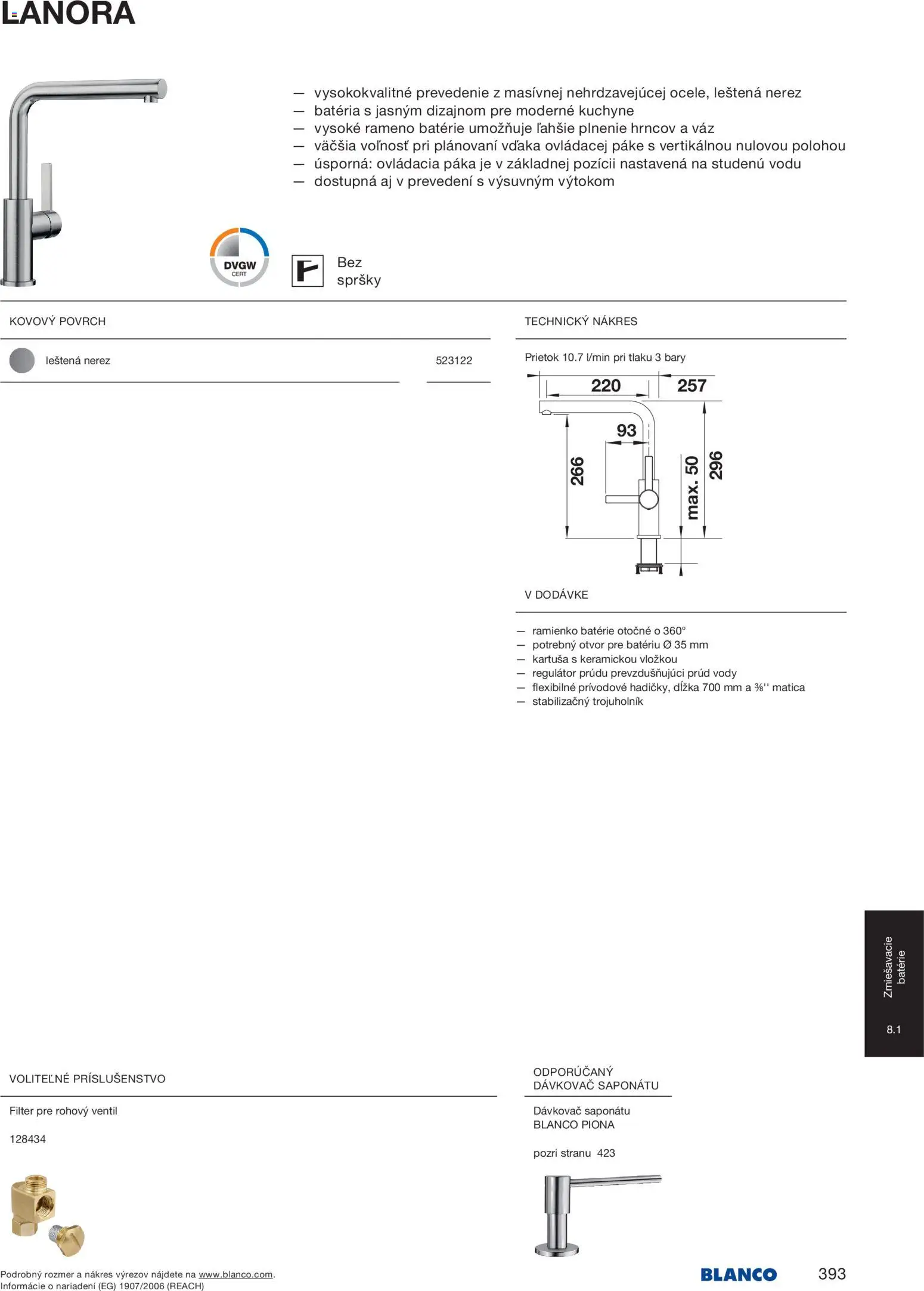 LANORA

— vysokokvalitné prevedenie z masívnej nehrdzavejúcej ocele, leštená nerez
— batéria s jasným dizajnom pre moderné kuchyne
— vysoké rameno batérie umožňuje ľahšie plnenie hrncov a váz
— väčšia voľnosť pri plánovaní vďaka ovládacej páke s vertikálnou nulovou polohou
— úsporná: ovládacia páka je v základnej pozícii nastavená na studenú vodu
— dostupná aj v prevedení s výsuvným výtokom

DVGW CERT

Bez spršky

KOVOVÝ POVRCH

leštená nerez 523122

TECHNICKÝ NÁKRES

Prietok 10.7 l/min pri tlaku 3 bary

220
257
93
266
max. 50
296

V DODÁVKE

— ramienko batérie otočné o 360°
— potrebný otvor pre batériu Ø 35 mm
— kartuša s keramickou vložkou
— regulátor prúdu prevzdušňujúci prúd vody
— flexibilné prívodové hadičky, dĺžka 700 mm a ⅜'' matica
— stabilizačný trojuholník

Zmiešavacie batérie

8.1

VOLITEĽNÉ PRÍSLUŠENSTVO

Filter pre rohový ventil

128434

ODPORÚČANÝ DÁVKOVAČ SAPONÁTU

Dávkovač saponátu BLANCO PIONA

pozri stranu 423

Podrobný rozmer a nákres výrezov nájdete na www.blanco.com.
Informácie o nariadení (EG) 1907/2006 (REACH)

BLANCO

393